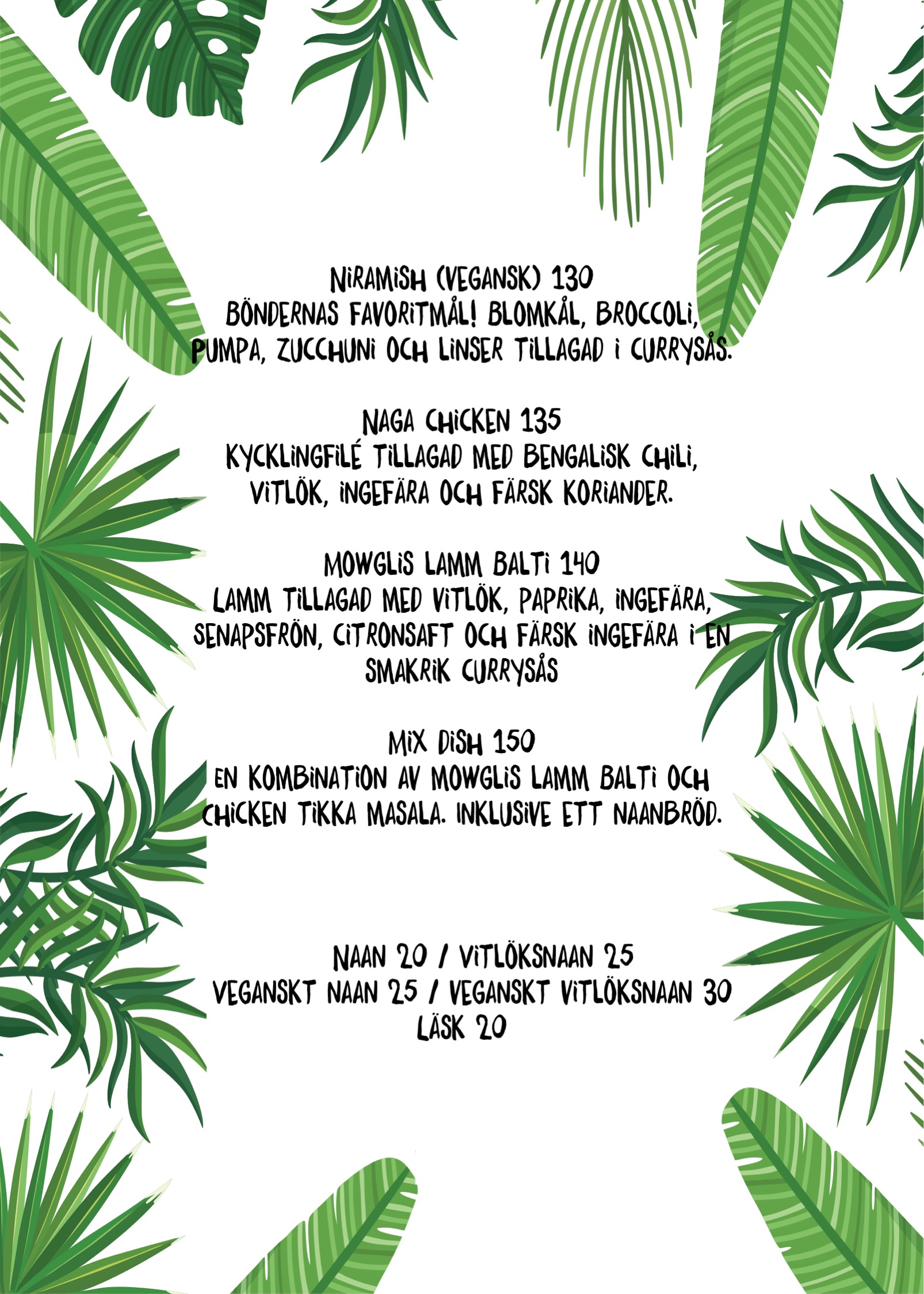 NIRAMISH (VEGANSK) 130
BÖNDERNAS FAVORITMÅL! BLOMKÅL, BROCCOLI, PUMPA, ZUCCHUNI OCH LINSER TILLAGAD I CURRYSÅS.

NAGA CHICKEN 135
KYCKLINGFILÉ TILLAGAD MED BENGALISK CHILI, VITLÖK, INGEFÄRA OCH FÄRSK KORIANDER.

MOWGLIS LAMM BALTI 140
LAMM TILLAGAD MED VITLÖK, PAPRIKA, INGEFÄRA, SENAPSFRÖN, CITRONSAFT OCH FÄRSK INGEFÄRA I EN SMAKRIK CURRYSÅS

MIX DISH 150
EN KOMBINATION AV MOWGLIS LAMM BALTI OCH CHICKEN TIKKA MASALA. INKLUSIVE ETT NAANBRÖD.

NAAN 20 / VITLÖKSNAAN 25
VEGANSKT NAAN 25 / VEGANSKT VITLÖKSNAAN 30
LÄSK 20